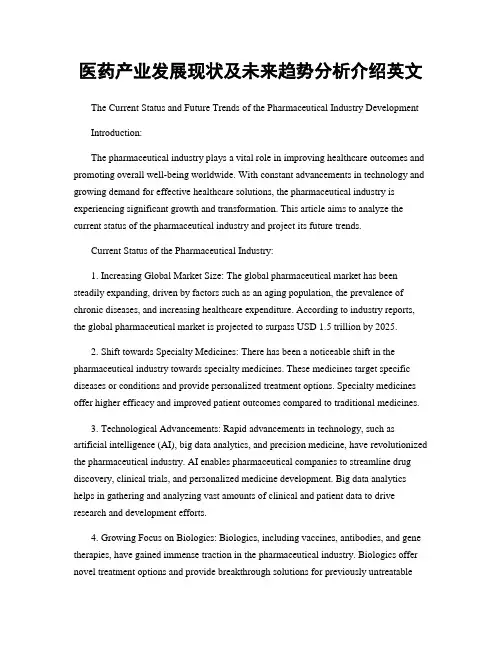 医药产业发展现状及未来趋势分析介绍英文

The Current Status and Future Trends of the Pharmaceutical Industry Development

Introduction:

The pharmaceutical industry plays a vital role in improving healthcare outcomes and promoting overall well-being worldwide. With constant advancements in technology and growing demand for effective healthcare solutions, the pharmaceutical industry is experiencing significant growth and transformation. This article aims to analyze the current status of the pharmaceutical industry and project its future trends.

Current Status of the Pharmaceutical Industry:

1. Increasing Global Market Size: The global pharmaceutical market has been steadily expanding, driven by factors such as an aging population, the prevalence of chronic diseases, and increasing healthcare expenditure. According to industry reports, the global pharmaceutical market is projected to surpass USD 1.5 trillion by 2025.

2. Shift towards Specialty Medicines: There has been a noticeable shift in the pharmaceutical industry towards specialty medicines. These medicines target specific diseases or conditions and provide personalized treatment options. Specialty medicines offer higher efficacy and improved patient outcomes compared to traditional medicines.

3. Technological Advancements: Rapid advancements in technology, such as artificial intelligence (AI), big data analytics, and precision medicine, have revolutionized the pharmaceutical industry. AI enables pharmaceutical companies to streamline drug discovery, clinical trials, and personalized medicine development. Big data analytics helps in gathering and analyzing vast amounts of clinical and patient data to drive research and development efforts.

4. Growing Focus on Biologics: Biologics, including vaccines, antibodies, and gene therapies, have gained immense traction in the pharmaceutical industry. Biologics offer novel treatment options and provide breakthrough solutions for previously untreatable